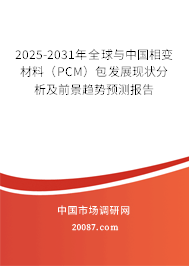 2025-2031年全球与中国相变材料（PCM）包发展现状分析及前景趋势预测报告

中国市场调研网

20087.com